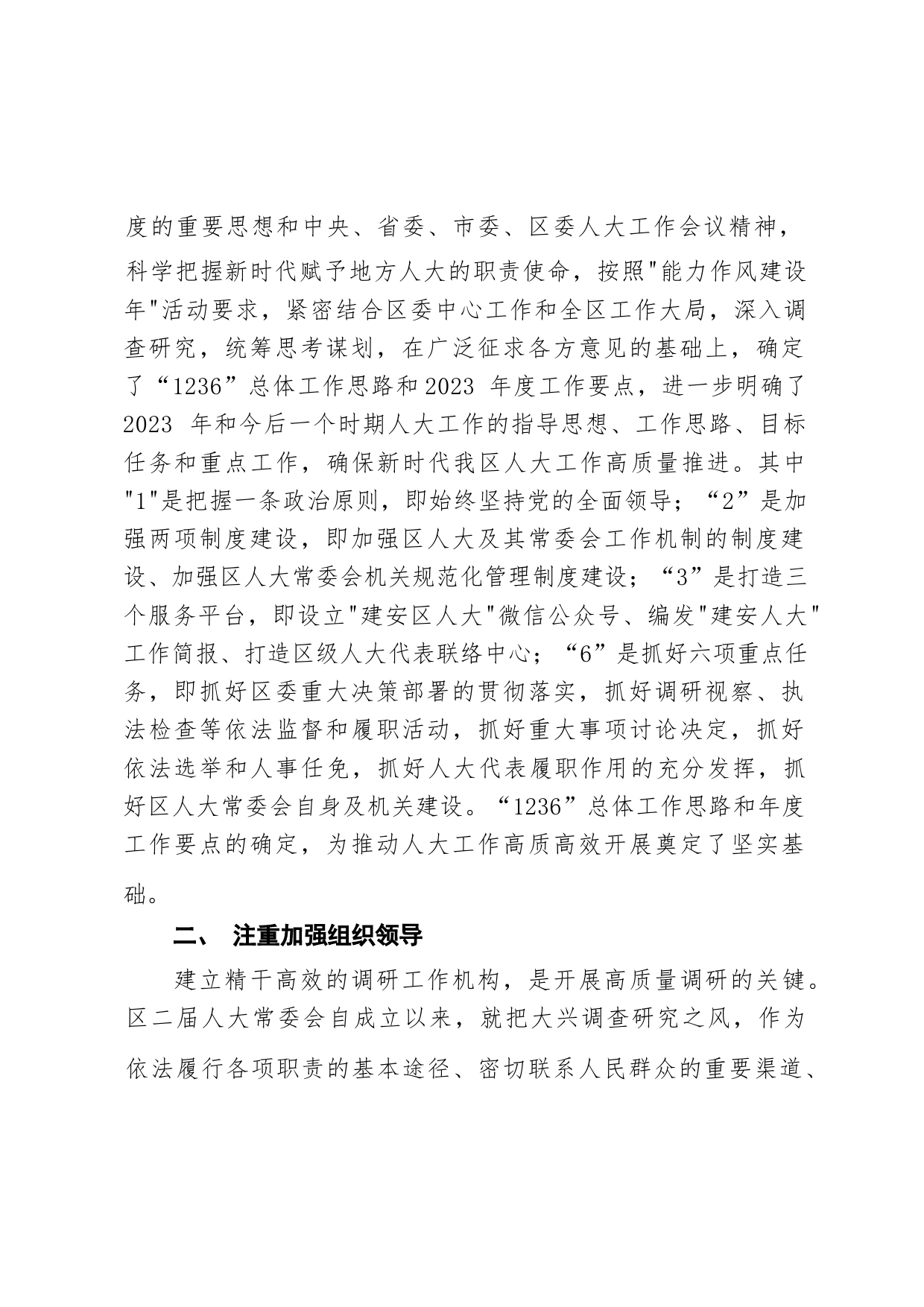 度的重要思想和中央、省委、市委、区委人大工作会议精神，科学把握新时代赋予地方人大的职责使命，按照"能力作风建设年"活动要求，紧密结合区委中心工作和全区工作大局，深入调查研究，统筹思考谋划，在广泛征求各方意见的基础上，确定了“1236”总体工作思路和2023 年度工作要点，进一步明确了2023 年和今后一个时期人大工作的指导思想、工作思路、目标任务和重点工作，确保新时代我区人大工作高质量推进。其中"1"是把握一条政治原则，即始终坚持党的全面领导；“2”是加强两项制度建设，即加强区人大及其常委会工作机制的制度建设、加强区人大常委会机关规范化管理制度建设；“3”是打造三个服务平台，即设立"建安区人大"微信公众号、编发"建安人大"工作简报、打造区级人大代表联络中心；“6”是抓好六项重点任务，即抓好区委重大决策部署的贯彻落实，抓好调研视察、执法检查等依法监督和履职活动，抓好重大事项讨论决定，抓好依法选举和人事任免，抓好人大代表履职作用的充分发挥，抓好区人大常委会自身及机关建设。“1236”总体工作思路和年度工作要点的确定，为推动人大工作高质高效开展奠定了坚实基础。

二、 注重加强组织领导

建立精干高效的调研工作机构，是开展高质量调研的关键。区二届人大常委会自成立以来，就把大兴调查研究之风，作为依法履行各项职责的基本途径、密切联系人民群众的重要渠道、